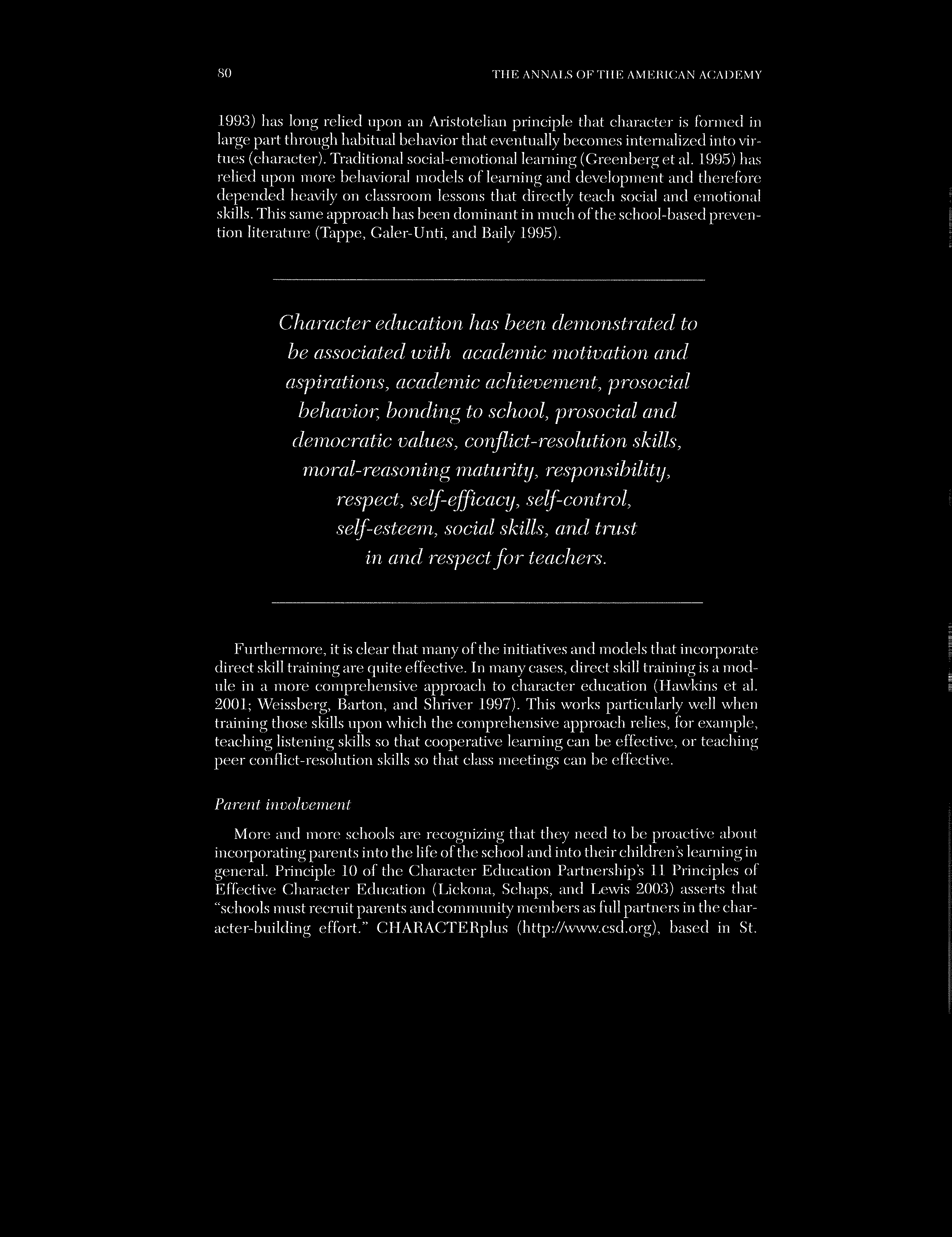 80 THE ANNALS OF THE AMERICAN ACADEMY

1993) has long relied upon an Aristotelian principle that character is formed in large part through habitual behavior that eventually becomes internalized into virtues (character). Traditional social-emotional learning (Greenberg et al. 1995) has relied upon more behavioral models of learning and development and therefore depended heavily on classroom lessons that directly teach social and emotional skills. This same approach has been dominant in much of the school-based prevention literature (Tappe, Galer-Unti, and Baily 1995).

Character education has been demonstrated to be associated with academic motivation and aspirations, academic achievement, prosocial behavior, bonding to school, prosocial and democratic values, conflict-resolution skills, moral-reasoning maturity, responsibility, respect, self-efficacy, self-control, self-esteem, social skills, and trust in and respect for teachers.

Furthermore, it is clear that many of the initiatives and models that incorporate direct skill training are quite effective. In many cases, direct skill training is a module in a more comprehensive approach to character education (Hawkins et al. 2001; Weissberg, Barton, and Shriver 1997). This works particularly well when training those skills upon which the comprehensive approach relies, for example, teaching listening skills so that cooperative learning can be effective, or teaching peer conflict-resolution skills so that class meetings can be effective.

Parent involvement

More and more schools are recognizing that they need to be proactive about incorporating parents into the life of the school and into their children's learning in general. Principle 10 of the Character Education Partnership's 11 Principles of Effective Character Education (Lickona, Schaps, and Lewis 2003) asserts that "schools must recruit parents and community members as full partners in the character-building effort." CHARACTERplus (http://www.csd.org), based in St.